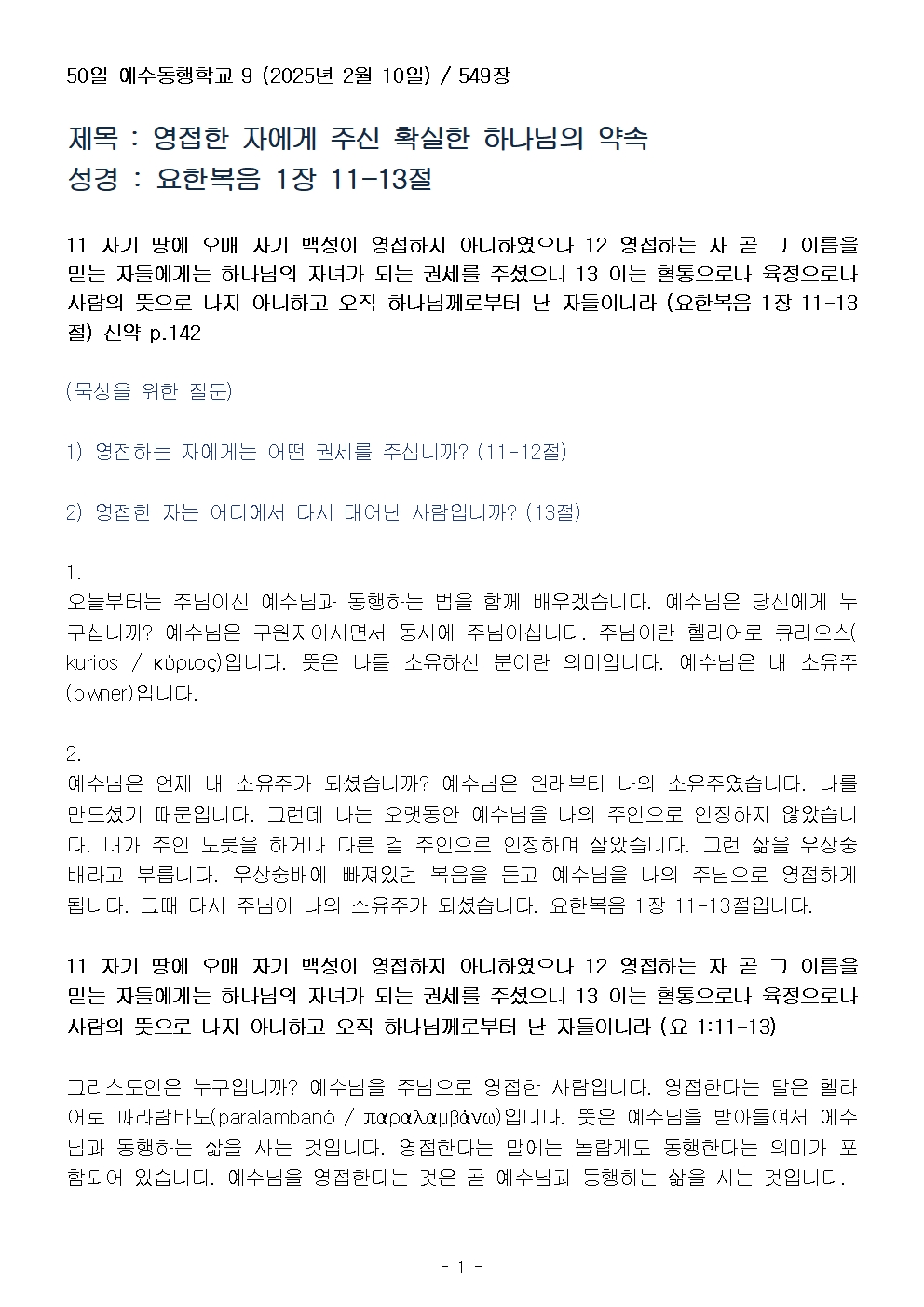 50일 예수동행학교 9 (2025년 2월 10일) / 549장

제목 : 영접한 자에게 주신 확실한 하나님의 약속
성경 : 요한복음 1장 11-13절

11 자기 땅에 오매 자기 백성이 영접하지 아니하였으나 12 영접하는 자 곧 그 이름을 믿는 자들에게는 하나님의 자녀가 되는 권세를 주셨으니 13 이는 혈통으로나 육정으로나 사람의 뜻으로 나지 아니하고 오직 하나님께로부터 난 자들이니라 (요한복음 1장 11-13절) 신약 p.142

(묵상을 위한 질문)

1) 영접하는 자에게는 어떤 권세를 주십니까? (11-12절)

2) 영접한 자는 어디에서 다시 태어난 사람입니까? (13절)

1.
오늘부터는 주님이신 예수님과 동행하는 법을 함께 배우겠습니다. 예수님은 당신에게 누구십니까? 예수님은 구원자이시면서 동시에 주님이십니다. 주님이란 헬라어로 큐리오스(kurios / κύριος)입니다. 뜻은 나를 소유하신 분이란 의미입니다. 예수님은 내 소유주(owner)입니다.

2.
예수님은 언제 내 소유주가 되셨습니까? 예수님은 원래부터 나의 소유주였습니다. 나를 만드셨기 때문입니다. 그런데 나는 오랫동안 예수님을 나의 주인으로 인정하지 않았습니다. 내가 주인 노릇을 하거나 다른 걸 주인으로 인정하며 살았습니다. 그런 삶을 우상숭배라고 부릅니다. 우상숭배에 빠져있던 복음을 듣고 예수님을 나의 주님으로 영접하게 됩니다. 그때 다시 주님이 나의 소유주가 되셨습니다. 요한복음 1장 11-13절입니다.

11 자기 땅에 오매 자기 백성이 영접하지 아니하였으나 12 영접하는 자 곧 그 이름을 믿는 자들에게는 하나님의 자녀가 되는 권세를 주셨으니 13 이는 혈통으로나 육정으로나 사람의 뜻으로 나지 아니하고 오직 하나님께로부터 난 자들이니라 (요 1:11-13)

그리스도인은 누구입니까? 예수님을 주님으로 영접한 사람입니다. 영접한다는 말은 헬라어로 파라람바노(paralambanó / παραλαμβάνω)입니다. 뜻은 예수님을 받아들여서 예수님과 동행하는 삶을 사는 것입니다. 영접한다는 말에는 놀랍게도 동행한다는 의미가 포함되어 있습니다. 예수님을 영접한다는 것은 곧 예수님과 동행하는 삶을 사는 것입니다.

- 1 -